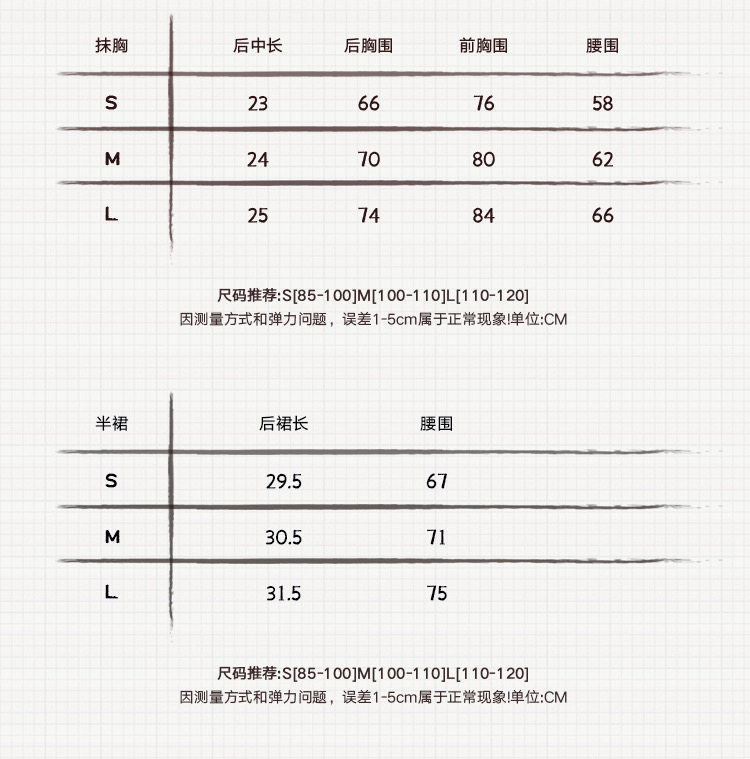 | 抹胸 | 后中长 | 后胸围 | 前胸围 | 腰围 |
|---|---|---|---|---|
| S | 23 | 66 | 76 | 58 |
| M | 24 | 70 | 80 | 62 |
| L | 25 | 74 | 84 | 66 |

尺码推荐:S[85-100]M[100-110]L[110-120]
因测量方式和弹力问题，误差1-5cm属于正常现象!单位:CM

| 半裙 | 后裙长 | 腰围 |
|---|---|---|
| S | 29.5 | 67 |
| M | 30.5 | 71 |
| L | 31.5 | 75 |

尺码推荐:S[85-100]M[100-110]L[110-120]
因测量方式和弹力问题，误差1-5cm属于正常现象!单位:CM